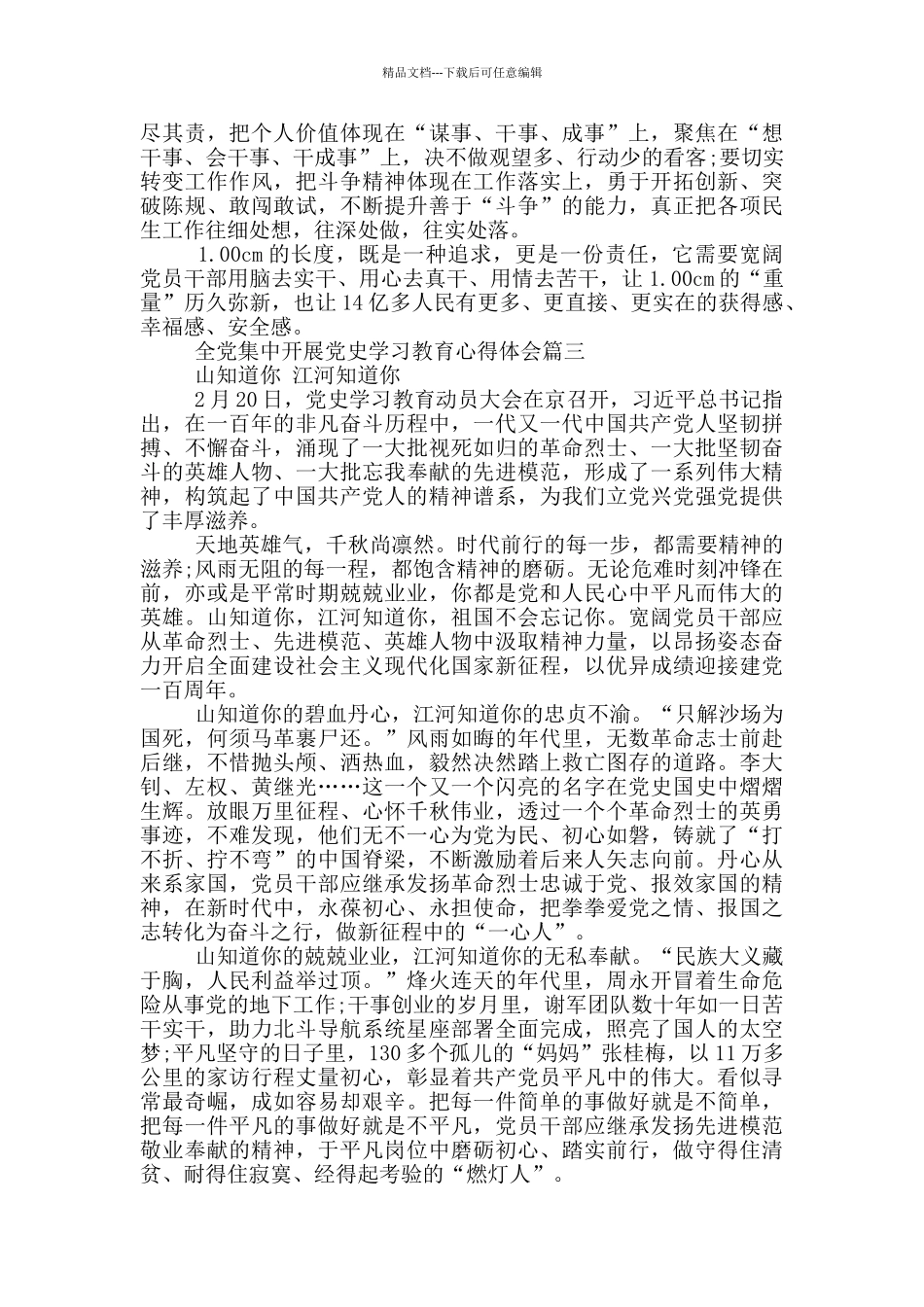 精品文档---下载后可任意编辑

尽其责，把个人价值体现在“谋事、干事、成事”上，聚焦在“想干事、会干事、干成事”上，决不做观望多、行动少的看客;要切实转变工作作风，把斗争精神体现在工作落实上，勇于开拓创新、突破陈规、敢闯敢试，不断提升善于“斗争”的能力，真正把各项民生工作往细处想，往深处做，往实处落。

1.00cm 的长度，既是一种追求，更是一份责任，它需要宽阔党员干部用脑去实干、用心去真干、用情去苦干，让 1.00cm 的“重量”历久弥新，也让 14 亿多人民有更多、更直接、更实在的获得感、幸福感、安全感。

全党集中开展党史学习教育心得体会篇三

山知道你 江河知道你

2 月 20 日，党史学习教育动员大会在京召开，习近平总书记指出，在一百年的非凡奋斗历程中，一代又一代中国共产党人坚韧拼搏、不懈奋斗，涌现了一大批视死如归的革命烈士、一大批坚韧奋斗的英雄人物、一大批忘我奉献的先进模范，形成了一系列伟大精神，构筑起了中国共产党人的精神谱系，为我们立党兴党强党提供了丰厚滋养。

天地英雄气，千秋尚凛然。时代前行的每一步，都需要精神的滋养;风雨无阻的每一程，都饱含精神的磨砺。无论危难时刻冲锋在前，亦或是平常时期兢兢业业，你都是党和人民心中平凡而伟大的英雄。山知道你，江河知道你，祖国不会忘记你。宽阔党员干部应从革命烈士、先进模范、英雄人物中汲取精神力量，以昂扬姿态奋力开启全面建设社会主义现代化国家新征程，以优异成绩迎接建党一百周年。

山知道你的碧血丹心，江河知道你的忠贞不渝。“只解沙场为国死，何须马革裹尸还。”风雨如晦的年代里，无数革命志士前赴后继，不惜抛头颅、洒热血，毅然决然踏上救亡图存的道路。李大钊、左权、黄继光……这一个又一个闪亮的名字在党史国史中熠熠生辉。放眼万里征程、心怀千秋伟业，透过一个个革命烈士的英勇事迹，不难发现，他们无不一心为党为民、初心如磐，铸就了“打不折、拧不弯”的中国脊梁，不断激励着后来人矢志向前。丹心从来系家国，党员干部应继承发扬革命烈士忠诚于党、报效家国的精神，在新时代中，永葆初心、永担使命，把拳拳爱党之情、报国之志转化为奋斗之行，做新征程中的“一心人”。

山知道你的兢兢业业，江河知道你的无私奉献。“民族大义藏于胸，人民利益举过顶。”烽火连天的年代里，周永开冒着生命危险从事党的地下工作;干事创业的岁月里，谢军团队数十年如一日苦干实干，助力北斗导航系统星座部署全面完成，照亮了国人的太空梦;平凡坚守的日子里，130 多个孤儿的“妈妈”张桂梅，以 11 万多公里的家访行程丈量初心，彰显着共产党员平凡中的伟大。看似寻常最奇崛，成如容易却艰辛。把每一件简单的事做好就是不简单，把每一件平凡的事做好就是不平凡，党员干部应继承发扬先进模范敬业奉献的精神，于平凡岗位中磨砺初心、踏实前行，做守得住清贫、耐得住寂寞、经得起考验的“燃灯人”。